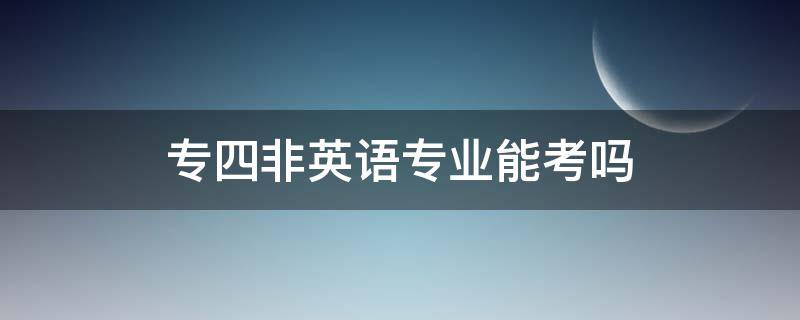 专四非英语专业能考吗